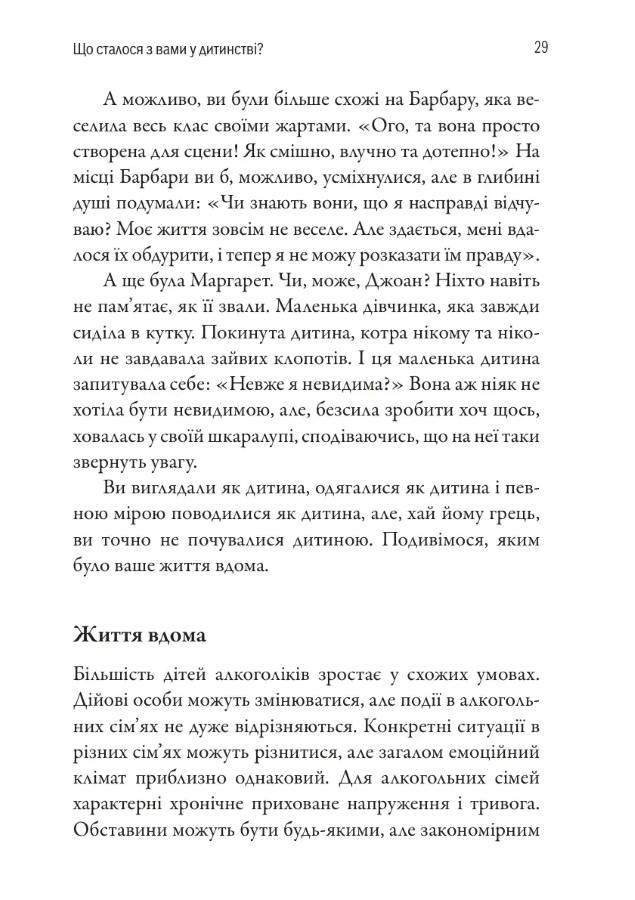 Що сталося з вами у дитинстві?

29

А можливо, ви були більше схожі на Барбару, яка веселила весь клас своїми жартами. «Ого, та вона просто створена для сцени! Як смішно, влучно та дотепно!» На місці Барбари ви б, можливо, усміхнулися, але в глибині душі подумали: «Чи знають вони, що я насправді відчуваю? Моє життя зовсім не веселе. Але здається, мені вдалося їх обдурити, і тепер я не можу розказати їм правду».

А ще була Маргарет. Чи, може, Джоан? Ніхто навіть не пам'ятає, як її звали. Маленька дівчинка, яка завжди сиділа в кутку. Покинута дитина, котра нікому та ніколи не завдавала зайвих клопотів. І ця маленька дитина запитувала себе: «Невже я невидима?» Вона аж ніяк не хотіла бути невидимою, але, безсила зробити хоч щось, ховалась у своїй шкаралупі, сподіваючись, що на неї таки звернуть увагу.

Ви виглядали як дитина, одягалися як дитина і певною мірою поводилися як дитина, але, хай йому грець, ви точно не почувалися дитиною. Подивімося, яким було ваше життя вдома.

Життя вдома

Більшість дітей алкоголіків зростає у схожих умовах. Дійові особи можуть змінюватися, але події в алкогольних сім'ях не дуже відрізняються. Конкретні ситуації в різних сім'ях можуть різнитися, але загалом емоційний клімат приблизно однаковий. Для алкогольних сімей характерні хронічне приховане напруження і тривога. Обставини можуть бути будь-якими, але закономірним